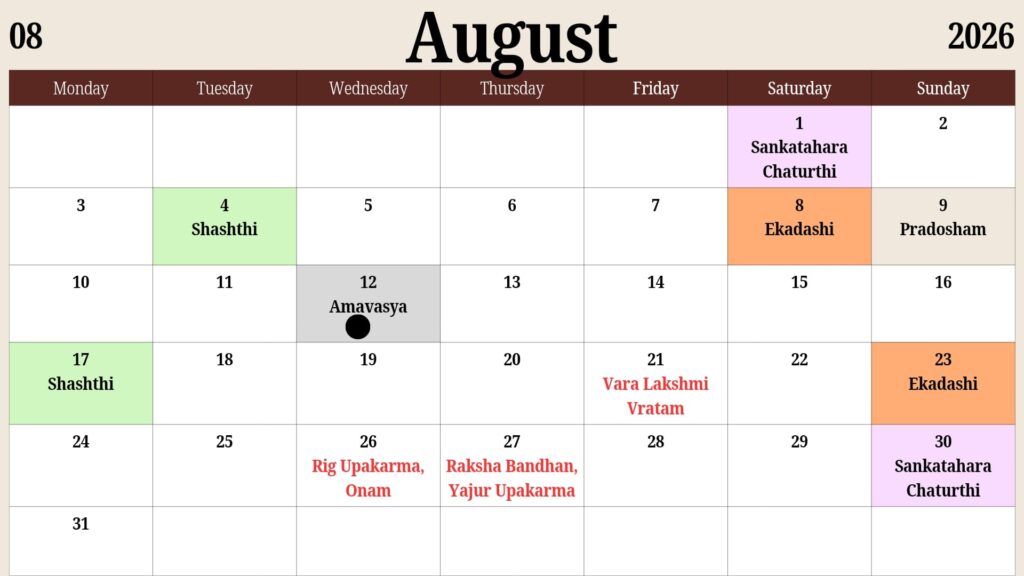 08 August 2026

| Monday | Tuesday | Wednesday | Thursday | Friday | Saturday | Sunday |
|---|---|---|---|---|---|---|
| | | | | | 1 Sankatahara Chaturthi | 2 |
| 3 | 4 Shashthi | 5 | 6 | 7 | 8 Ekadashi | 9 Pradosham |
| 10 | 11 | 12 Amavasya | 13 | 14 | 15 | 16 |
| 17 Shashthi | 18 | 19 | 20 | 21 Vara Lakshmi Vratam | 22 | 23 Ekadashi |
| 24 | 25 | 26 Rig Upakarma, Onam | 27 Raksha Bandhan, Yajur Upakarma | 28 | 29 | 30 Sankatahara Chaturthi |
| 31 | | | | | | |